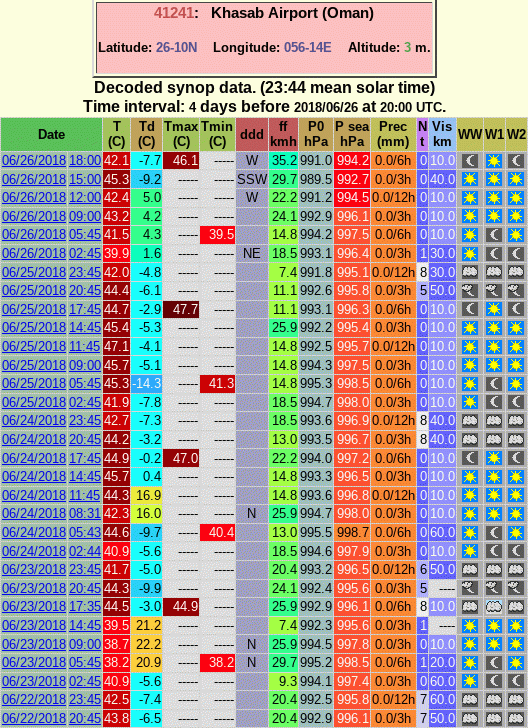 41241: Khasab Airport (Oman)

Latitude: 26-10N Longitude: 056-14E Altitude: 3 m.

Decoded synop data. (23:44 mean solar time)
Time interval: 4 days before 2018/06/26 at 20:00 UTC.

| Date | T (C) | Td (C) | Tmax (C) | Tmin (C) | ddd | ff kmh | P0 hPa | P sea hPa | Prec (mm) | N t | Vis km | WW | W1 | W2 |
|---|---|---|---|---|---|---|---|---|---|---|---|---|---|---|
| 06/26/2018 18:00 | 42.1 | -7.7 | 46.1 | ----- | W | 35.2 | 991.0 | 994.2 | 0.0/6h | 0 | 10.0 | | | |
| 06/26/2018 15:00 | 45.3 | -9.2 | ----- | ----- | SSW | 29.7 | 989.5 | 992.7 | 0.0/3h | 0 | 40.0 | | | |
| 06/26/2018 12:00 | 42.4 | 5.0 | ----- | ----- | W | 22.2 | 991.2 | 994.5 | 0.0/12h | 0 | 10.0 | | | |
| 06/26/2018 09:00 | 43.2 | 4.2 | ----- | ----- | | 24.1 | 992.9 | 996.1 | 0.0/3h | 0 | 10.0 | | | |
| 06/26/2018 05:45 | 41.5 | 4.3 | ----- | 39.5 | | 14.8 | 994.2 | 997.5 | 0.0/6h | 0 | 10.0 | | | |
| 06/26/2018 02:45 | 39.9 | 1.6 | ----- | ----- | NE | 18.5 | 993.1 | 996.4 | 0.0/3h | 1 | 30.0 | | | |
| 06/25/2018 23:45 | 42.0 | -4.8 | ----- | ----- | | 7.4 | 991.8 | 995.1 | 0.0/12h | 8 | 30.0 | | | |
| 06/25/2018 20:45 | 44.4 | -6.1 | ----- | ----- | | 11.1 | 992.6 | 995.8 | 0.0/3h | 5 | 50.0 | | | |
| 06/25/2018 17:45 | 44.7 | -2.9 | 47.7 | ----- | | 11.1 | 993.1 | 996.3 | 0.0/6h | 0 | 10.0 | | | |
| 06/25/2018 14:45 | 45.4 | -5.3 | ----- | ----- | | 25.9 | 992.2 | 995.4 | 0.0/3h | 0 | 10.0 | | | |
| 06/25/2018 11:45 | 47.1 | -4.1 | ----- | ----- | | 14.8 | 992.5 | 995.7 | 0.0/12h | 0 | 10.0 | | | |
| 06/25/2018 09:00 | 45.7 | -5.1 | ----- | ----- | | 14.8 | 994.3 | 997.5 | 0.0/3h | 0 | 10.0 | | | |
| 06/25/2018 05:45 | 45.3 | -14.3 | ----- | 41.3 | | 14.8 | 995.3 | 998.5 | 0.0/6h | 0 | 10.0 | | | |
| 06/25/2018 02:45 | 41.9 | -7.8 | ----- | ----- | | 18.5 | 994.7 | 998.0 | 0.0/3h | 0 | 10.0 | | | |
| 06/24/2018 23:45 | 42.7 | -7.3 | ----- | ----- | | 18.5 | 993.6 | 996.9 | 0.0/12h | 8 | 40.0 | | | |
| 06/24/2018 20:45 | 44.2 | -3.2 | ----- | ----- | | 13.0 | 993.5 | 996.7 | 0.0/3h | 8 | 40.0 | | | |
| 06/24/2018 17:45 | 44.9 | -0.2 | 47.0 | ----- | | 22.2 | 994.0 | 997.2 | 0.0/6h | 0 | 10.0 | | | |
| 06/24/2018 14:45 | 45.7 | 0.4 | ----- | ----- | | 14.8 | 993.3 | 996.5 | 0.0/3h | 0 | 10.0 | | | |
| 06/24/2018 11:45 | 44.3 | 16.9 | ----- | ----- | | 14.8 | 993.6 | 996.8 | 0.0/12h | 0 | 10.0 | | | |
| 06/24/2018 08:31 | 42.3 | 16.0 | ----- | ----- | N | 25.9 | 994.7 | 998.0 | 0.0/3h | 0 | 10.0 | | | |
| 06/24/2018 05:43 | 44.6 | -9.7 | ----- | 40.4 | | 13.0 | 995.5 | 998.7 | 0.0/6h | 0 | 60.0 | | | |
| 06/24/2018 02:44 | 40.9 | -5.6 | ----- | ----- | | 18.5 | 994.6 | 997.9 | 0.0/3h | 0 | 10.0 | | | |
| 06/23/2018 23:45 | 41.7 | -5.0 | ----- | ----- | | 20.4 | 993.2 | 996.5 | 0.0/12h | 6 | 50.0 | | | |
| 06/23/2018 20:45 | 44.3 | -9.9 | ----- | ----- | | 24.1 | 992.4 | 995.6 | 0.0/3h | 5 | ---- | | | |
| 06/23/2018 17:35 | 44.5 | -3.0 | 44.9 | ----- | | 25.9 | 992.9 | 996.1 | 0.0/6h | 8 | 10.0 | | | |
| 06/23/2018 14:45 | 39.5 | 21.2 | ----- | ----- | | 7.4 | 992.3 | 995.6 | 0.0/3h | 1 | ---- | | | |
| 06/23/2018 09:00 | 38.7 | 22.2 | ----- | ----- | N | 25.9 | 994.5 | 997.8 | 0.0/3h | 0 | 10.0 | | | |
| 06/23/2018 05:45 | 38.2 | 20.9 | ----- | 38.2 | N | 29.7 | 995.2 | 998.5 | 0.0/6h | 1 | 20.0 | | | |
| 06/23/2018 02:45 | 40.9 | -5.6 | ----- | ----- | | 9.3 | 994.1 | 997.4 | 0.0/3h | 0 | 60.0 | | | |
| 06/22/2018 23:45 | 42.5 | -7.4 | ----- | ----- | | 20.4 | 992.5 | 995.8 | 0.0/12h | 7 | 60.0 | | | |
| 06/22/2018 20:45 | 43.8 | -6.5 | ----- | ----- | | 20.4 | 992.9 | 996.1 | 0.0/3h | 7 | 50.0 | | | |